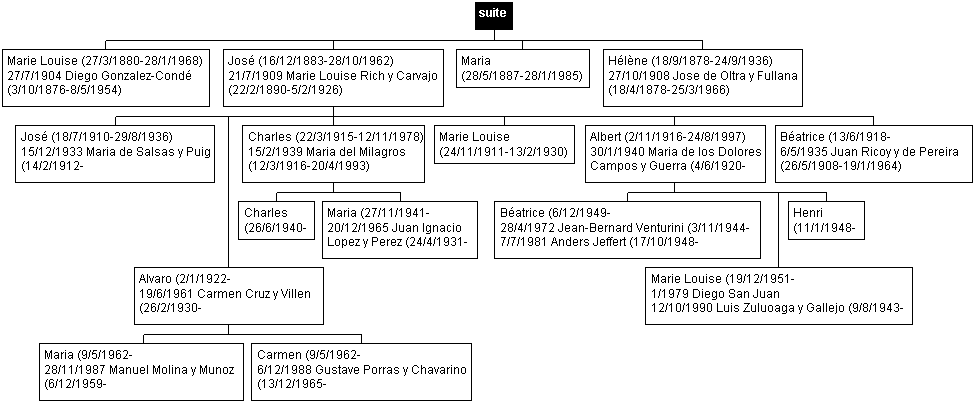 suite

Marie Louise (27/3/1880-28/1/1968)
27/7/1904 Diego Gonzalez-Condé
(3/10/1876-8/5/1954)

José (16/12/1883-28/10/1962)
21/7/1909 Marie Louise Rich y Carvajo
(22/2/1890-5/2/1926)

Maria
(28/5/1887-28/1/1985)

Hélène (18/9/1878-24/9/1936)
27/10/1908 Jose de Oltra y Fullana
(18/4/1878-25/3/1966)

José (18/7/1910-29/8/1936)
15/12/1933 Maria de Salsas y Puig
(14/2/1912-

Charles (22/3/1915-12/11/1978)
15/2/1939 Maria del Milagros
(12/3/1916-20/4/1993)

Marie Louise
(24/11/1911-13/2/1930)

Albert (2/11/1916-24/8/1997)
30/1/1940 Maria de los Dolores
Campos y Guerra (4/6/1920-

Béatrice (13/6/1918-
6/5/1935 Juan Ricoy y de Pereira
(26/5/1908-19/1/1964)

Charles
(26/6/1940-

Maria (27/11/1941-
20/12/1965 Juan Ignacio
Lopez y Perez (24/4/1931-

Béatrice (6/12/1949-
28/4/1972 Jean-Bernard Venturini (3/11/1944-
7/7/1981 Anders Jeffert (17/10/1948-

Henri
(11/1/1948-

Alvaro (2/1/1922-
19/6/1961 Carmen Cruz y Villen
(26/2/1930-

Marie Louise (19/12/1951-
1/1979 Diego San Juan
12/10/1990 Luis Zuluoaga y Gallejo (9/8/1943-

Maria (9/5/1962-
28/11/1987 Manuel Molina y Munoz
(6/12/1959-

Carmen (9/5/1962-
6/12/1988 Gustave Porras y Chavarino
(13/12/1965-